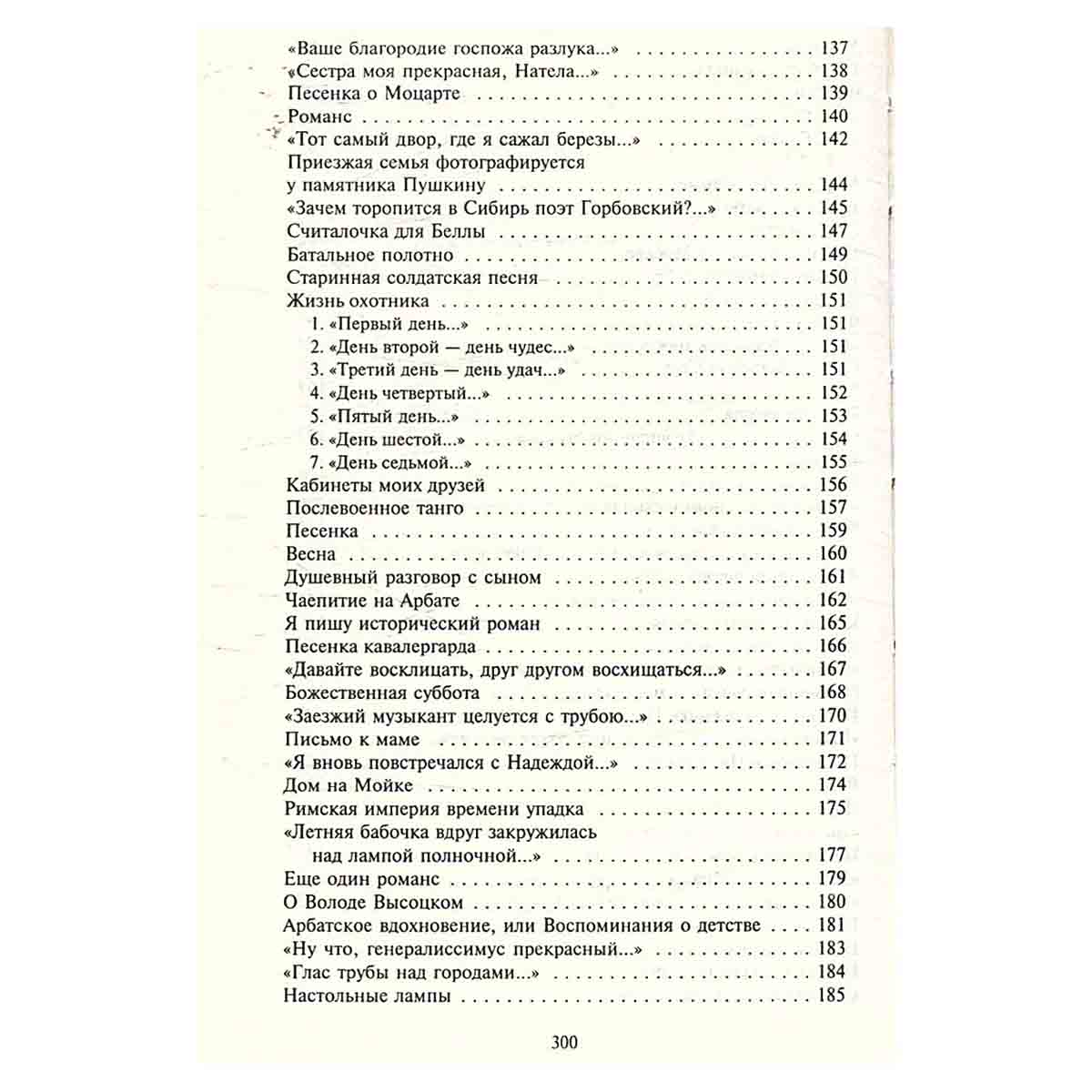 «Ваше благородие госпожа разлука...» 137
«Сестра моя прекрасная, Натела...» 138
Песенка о Моцарте 139
Романс 140
«Тот самый двор, где я сажал березы...» 142
Приезжая семья фотографируется
у памятника Пушкину 144
«Зачем торопится в Сибирь поэт Горбовский?...» 145
Считалочка для Беллы 147
Батальное полотно 149
Старинная солдатская песня 150
Жизнь охотника 151
1. «Первый день...» 151
2. «День второй — день чудес...» 151
3. «Третий день — день удач...» 151
4. «День четвертый...» 152
5. «Пятый день...» 153
6. «День шестой...» 154
7. «День седьмой...» 155
Кабинеты моих друзей 156
Послевоенное танго 157
Песенка 159
Весна 160
Душевный разговор с сыном 161
Чаепитие на Арбате 162
Я пишу исторический роман 165
Песенка кавалергарда 166
«Давайте восклицать, друг другом восхищаться...» 167
Божественная суббота 168
«Заезжий музыкант целуется с трубою...» 170
Письмо к маме 171
«Я вновь повстречался с Надеждой...» 172
Дом на Мойке 174
Римская империя времени упадка 175
«Летняя бабочка вдруг закружилась
над лампой полночной...» 177
Еще один романс 179
О Володе Высоцком 180
Арбатское вдохновение, или Воспоминания о детстве 181
«Ну что, генералиссимус прекрасный...» 183
«Глас трубы над городами...» 184
Настольные лампы 185

300